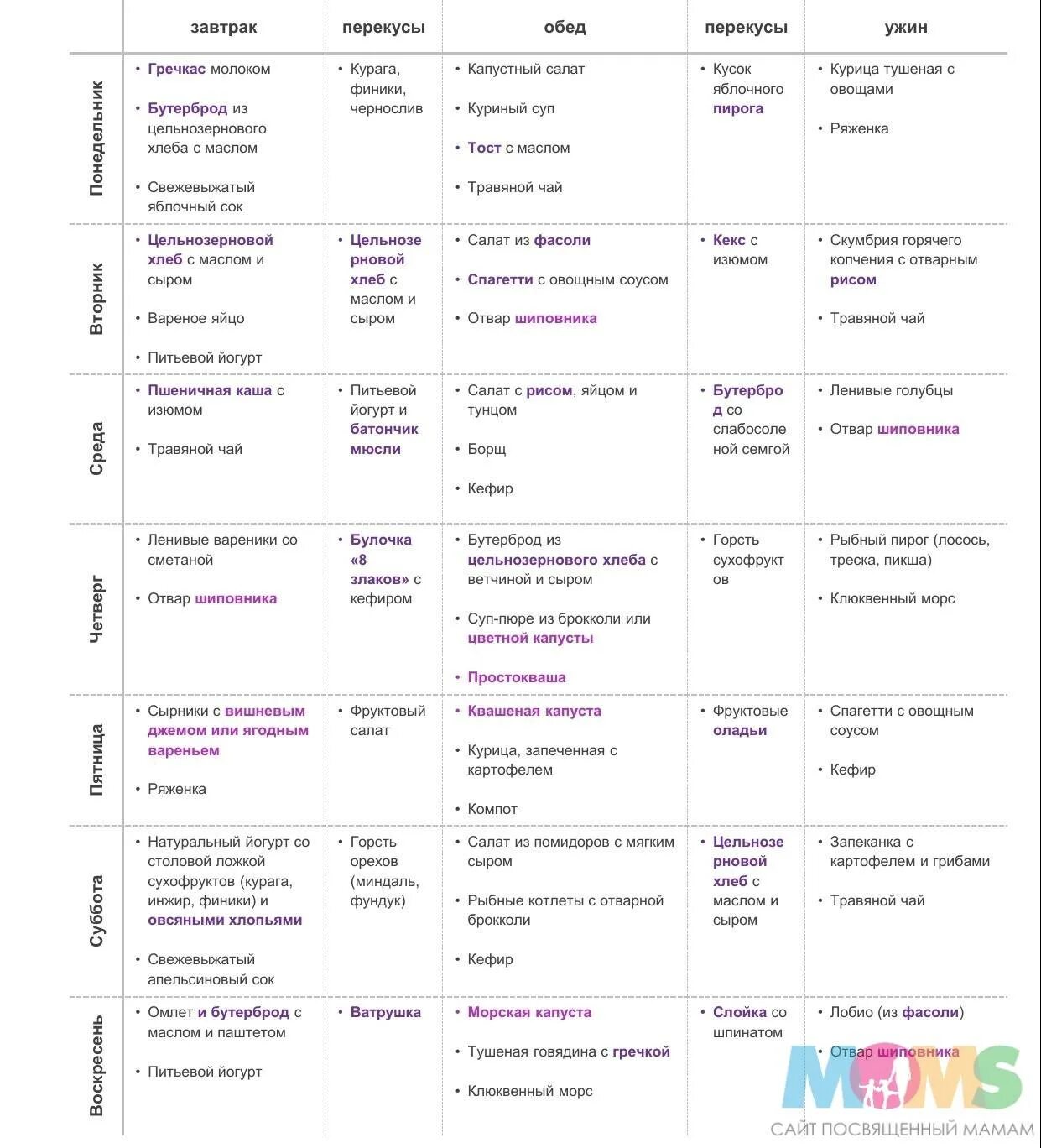 | | завтрак | перекусы | обед | перекусы | ужин |
|---|---|---|---|---|---|
| Понедельник | • Гречкас молоком • Бутерброд из цельнозернового хлеба с маслом • Свежевыжатый яблочный сок | • Курага, финики, чернослив | • Капустный салат • Куриный суп • Тост с маслом • Травяной чай | • Кусок яблочного пирога | • Курица тушеная с овощами • Ряженка |
| Вторник | • Цельнозерновой хлеб с маслом и сыром • Вареное яйцо • Питьевой йогурт | • Цельнозерновой хлеб с маслом и сыром | • Салат из фасоли • Спагетти с овощным соусом • Отвар шиповника | • Кекс с изюмом | • Скумбрия горячего копчения с отварным рисом • Травяной чай |
| Среда | • Пшеничная каша с изюмом • Травяной чай | • Питьевой йогурт и батончик мюсли | • Салат с рисом, яйцом и тунцом • Борщ • Кефир | • Бутерброд со слабосоленой семгой | • Ленивые голубцы • Отвар шиповника |
| Четверг | • Ленивые вареники со сметаной • Отвар шиповника | • Булочка «8 злаков» с кефиром | • Бутерброд из цельнозернового хлеба с ветчиной и сыром • Суп-пюре из брокколи или цветной капусты • Простокваша | • Горсть сухофруктов | • Рыбный пирог (лосось, треска, пикша) • Клюквенный морс |
| Пятница | • Сырники с вишневым джемом или ягодным вареньем • Ряженка | • Фруктовый салат | • Квашеная капуста • Курица, запеченная с картофелем • Компот | • Фруктовые оладьи | • Спагетти с овощным соусом • Кефир |
| Суббота | • Натуральный йогурт со столовой ложкой сухофруктов (курага, инжир, финики) и овсяными хлопьями • Свежевыжатый апельсиновый сок | • Горсть орехов (миндаль, фундук) | • Салат из помидоров с мягким сыром • Рыбные котлеты с отварной брокколи • Кефир | • Цельнозерновой хлеб с маслом и сыром | • Запеканка с картофелем и грибами • Травяной чай |
| Воскресень | • Омлет и бутерброд с маслом и паштетом • Питьевой йогурт | • Ватрушка | • Морская капуста • Тушеная говядина с гречкой • Клюквенный морс | • Слойка со шпинатом | • Лобио (из фасоли) • Отвар шиповника |

MOMS
САЙТ ПОСВЯЩЕННЫЙ МАМАМ